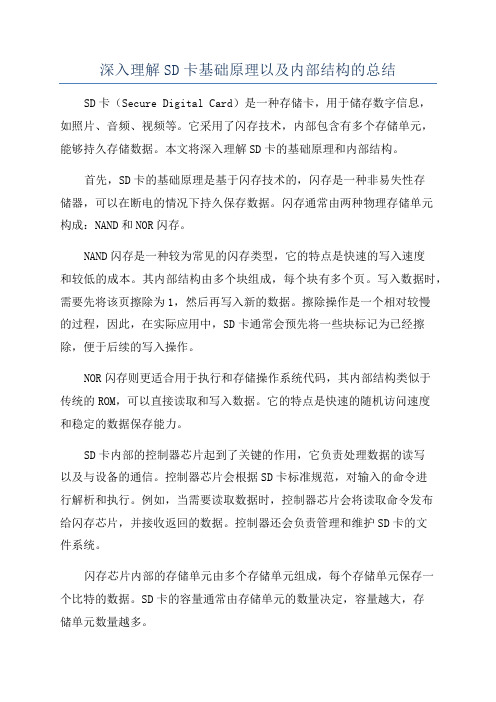 深入理解SD卡基础原理以及内部结构的总结

SD卡（Secure Digital Card）是一种存储卡，用于储存数字信息，如照片、音频、视频等。它采用了闪存技术，内部包含有多个存储单元，能够持久存储数据。本文将深入理解SD卡的基础原理和内部结构。

首先，SD卡的基础原理是基于闪存技术的，闪存是一种非易失性存储器，可以在断电的情况下持久保存数据。闪存通常由两种物理存储单元构成：NAND和NOR闪存。

NAND闪存是一种较为常见的闪存类型，它的特点是快速的写入速度和较低的成本。其内部结构由多个块组成，每个块有多个页。写入数据时，需要先将该页擦除为1，然后再写入新的数据。擦除操作是一个相对较慢的过程，因此，在实际应用中，SD卡通常会预先将一些块标记为已经擦除，便于后续的写入操作。

NOR闪存则更适合用于执行和存储操作系统代码，其内部结构类似于传统的ROM，可以直接读取和写入数据。它的特点是快速的随机访问速度和稳定的数据保存能力。

SD卡内部的控制器芯片起到了关键的作用，它负责处理数据的读写以及与设备的通信。控制器芯片会根据SD卡标准规范，对输入的命令进行解析和执行。例如，当需要读取数据时，控制器芯片会将读取命令发布给闪存芯片，并接收返回的数据。控制器还会负责管理和维护SD卡的文件系统。

闪存芯片内部的存储单元由多个存储单元组成，每个存储单元保存一个比特的数据。SD卡的容量通常由存储单元的数量决定，容量越大，存储单元数量越多。